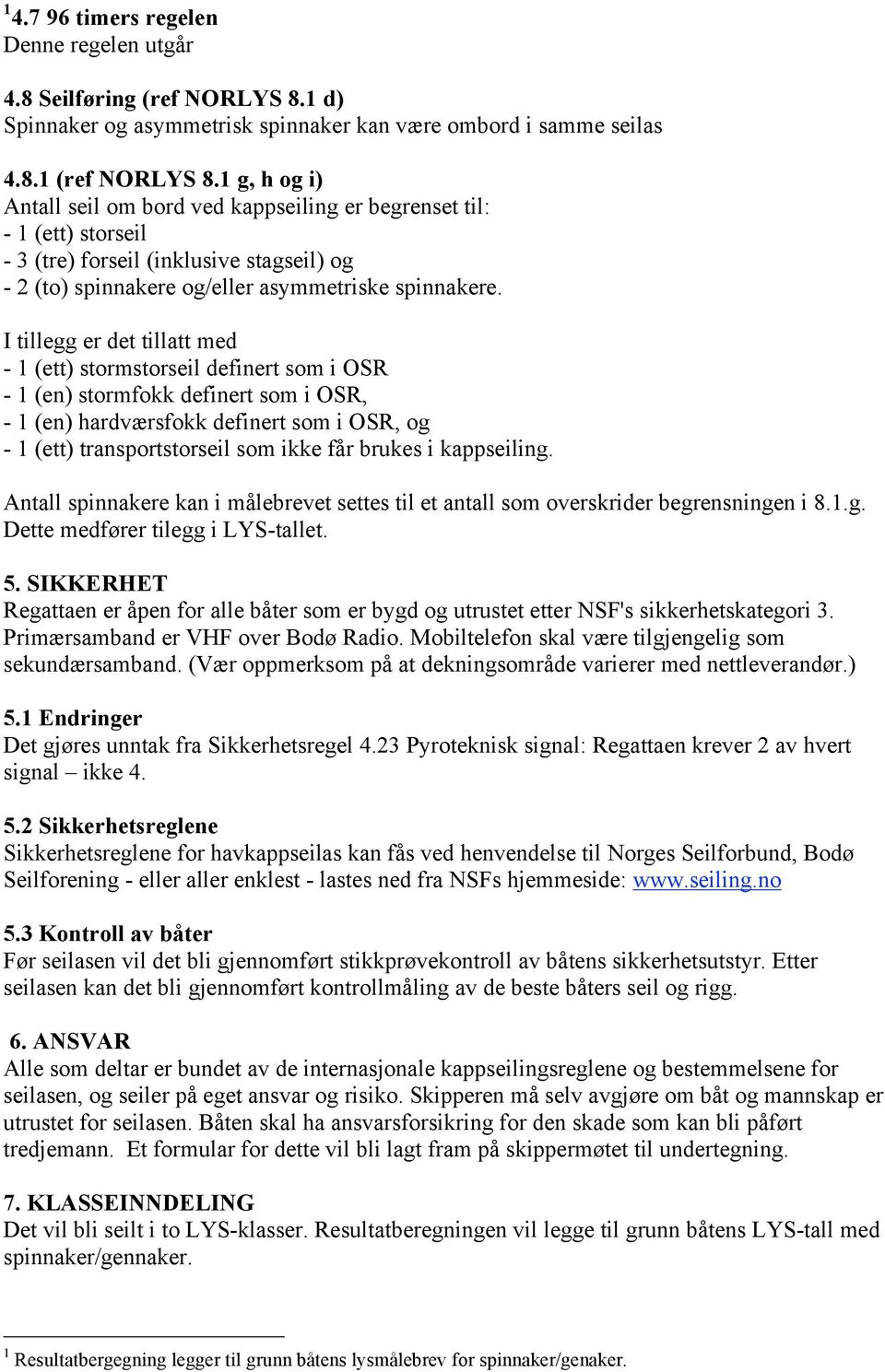 $^1$4.7 96 timers regelen
Denne regelen utgår

4.8 Seilføring (ref NORLYS 8.1 d)
Spinnaker og asymmetrisk spinnaker kan være ombord i samme seilas

4.8.1 (ref NORLYS 8.1 g, h og i)
Antall seil om bord ved kappseiling er begrenset til:
- 1 (ett) storseil
- 3 (tre) forseil (inklusive stagseil) og
- 2 (to) spinnakere og/eller asymmetriske spinnakere.

I tillegg er det tillatt med
- 1 (ett) stormstorseil definert som i OSR
- 1 (en) stormfokk definert som i OSR,
- 1 (en) hardværsfokk definert som i OSR, og
- 1 (ett) transportstorseil som ikke får brukes i kappseiling.

Antall spinnakere kan i målebrevet settes til et antall som overskrider begrensningen i 8.1.g. Dette medfører tilegg i LYS-tallet.

5. SIKKERHET
Regattaen er åpen for alle båter som er bygd og utrustet etter NSF's sikkerhetskategori 3. Primærsamband er VHF over Bodø Radio. Mobiltelefon skal være tilgjengelig som sekundærsamband. (Vær oppmerksom på at dekningsområde varierer med nettleverandør.)

5.1 Endringer
Det gjøres unntak fra Sikkerhetsregel 4.23 Pyroteknisk signal: Regattaen krever 2 av hvert signal – ikke 4.

5.2 Sikkerhetsreglene
Sikkerhetsreglene for havkappseilas kan fås ved henvendelse til Norges Seilforbund, Bodø Seilforening - eller aller enklest - lastes ned fra NSFs hjemmeside: www.seiling.no

5.3 Kontroll av båter
Før seilasen vil det bli gjennomført stikkprøvekontroll av båtens sikkerhetsutstyr. Etter seilasen kan det bli gjennomført kontrollmåling av de beste båters seil og rigg.

6. ANSVAR
Alle som deltar er bundet av de internasjonale kappseilingsreglene og bestemmelsene for seilasen, og seiler på eget ansvar og risiko. Skipperen må selv avgjøre om båt og mannskap er utrustet for seilasen. Båten skal ha ansvarsforsikring for den skade som kan bli påført tredjemann. Et formular for dette vil bli lagt fram på skippermøtet til undertegning.

7. KLASSEINNDELING
Det vil bli seilt i to LYS-klasser. Resultatberegningen vil legge til grunn båtens LYS-tall med spinnaker/gennaker.

$^1$ Resultatbergegning legger til grunn båtens lysmålebrev for spinnaker/genaker.